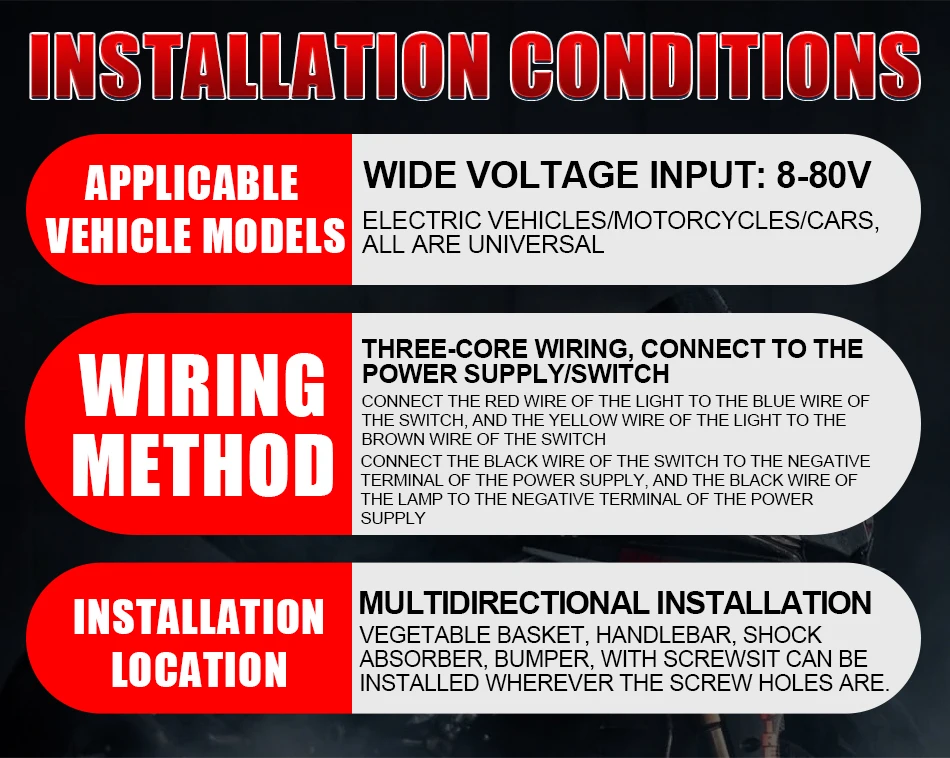 INSTALLATION CONDITIONS

APPLICABLE VEHICLE MODELS

WIDE VOLTAGE INPUT: 8-80V

ELECTRIC VEHICLES/MOTORCYCLES/CARS, ALL ARE UNIVERSAL

WIRING METHOD

THREE-CORE WIRING, CONNECT TO THE POWER SUPPLY/SWITCH

CONNECT THE RED WIRE OF THE LIGHT TO THE BLUE WIRE OF THE SWITCH, AND THE YELLOW WIRE OF THE LIGHT TO THE BROWN WIRE OF THE SWITCH

CONNECT THE BLACK WIRE OF THE SWITCH TO THE NEGATIVE TERMINAL OF THE POWER SUPPLY, AND THE BLACK WIRE OF THE LAMP TO THE NEGATIVE TERMINAL OF THE POWER SUPPLY

INSTALLATION LOCATION

MULTIDIRECTIONAL INSTALLATION

VEGETABLE BASKET, HANDLEBAR, SHOCK ABSORBER, BUMPER, WITH SCREWSIT CAN BE INSTALLED WHEREVER THE SCREW HOLES ARE.